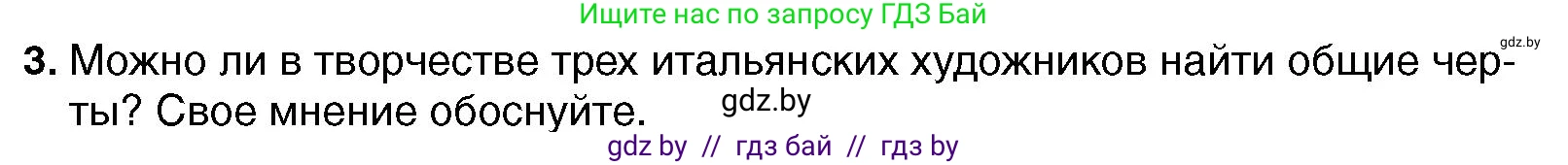 Ищите нас по запросу ГДЗ Бай

gdz.by

3. Можно ли в творчестве трех итальянских художников найти общие черты? Свое мнение обоснуйте.

gdz.by

gdz by // гдз бай // гдз by